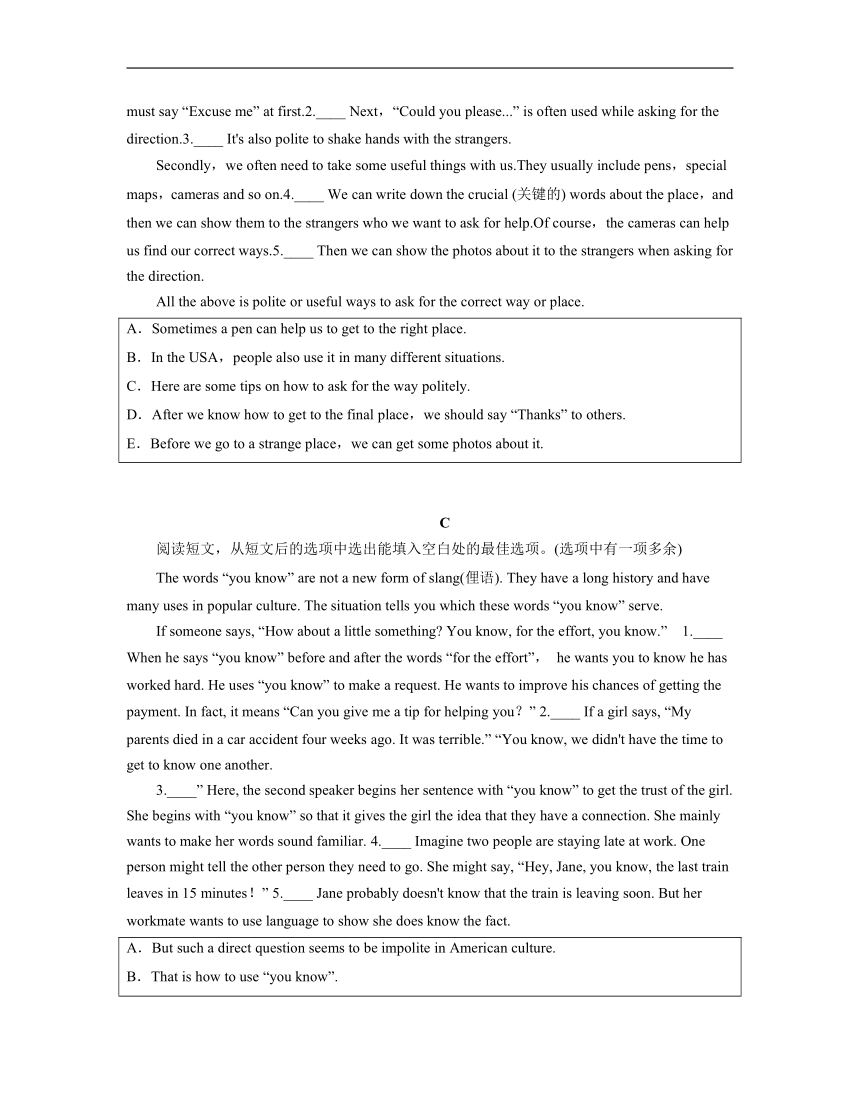 must say “Excuse me” at first.2.____ Next，“Could you please...” is often used while asking for the direction.3.____ It's also polite to shake hands with the strangers.

Secondly，we often need to take some useful things with us.They usually include pens，special maps，cameras and so on.4.____ We can write down the crucial (关键的) words about the place，and then we can show them to the strangers who we want to ask for help.Of course，the cameras can help us find our correct ways.5.____ Then we can show the photos about it to the strangers when asking for the direction.

All the above is polite or useful ways to ask for the correct way or place.

A．Sometimes a pen can help us to get to the right place.
B．In the USA，people also use it in many different situations.
C．Here are some tips on how to ask for the way politely.
D．After we know how to get to the final place，we should say “Thanks” to others.
E．Before we go to a strange place，we can get some photos about it.

C

阅读短文，从短文后的选项中选出能填入空白处的最佳选项。(选项中有一项多余)

The words “you know” are not a new form of slang(俚语). They have a long history and have many uses in popular culture. The situation tells you which these words “you know” serve.

If someone says, “How about a little something? You know, for the effort, you know.” 1.____ When he says “you know” before and after the words “for the effort”, he wants you to know he has worked hard. He uses “you know” to make a request. He wants to improve his chances of getting the payment. In fact, it means “Can you give me a tip for helping you？” 2.____ If a girl says, “My parents died in a car accident four weeks ago. It was terrible.” “You know, we didn't have the time to get to know one another.

3.____” Here, the second speaker begins her sentence with “you know” to get the trust of the girl. She begins with “you know” so that it gives the girl the idea that they have a connection. She mainly wants to make her words sound familiar. 4.____ Imagine two people are staying late at work. One person might tell the other person they need to go. She might say, “Hey, Jane, you know, the last train leaves in 15 minutes！” 5.____ Jane probably doesn't know that the train is leaving soon. But her workmate wants to use language to show she does know the fact.

A．But such a direct question seems to be impolite in American culture.
B．That is how to use “you know”.